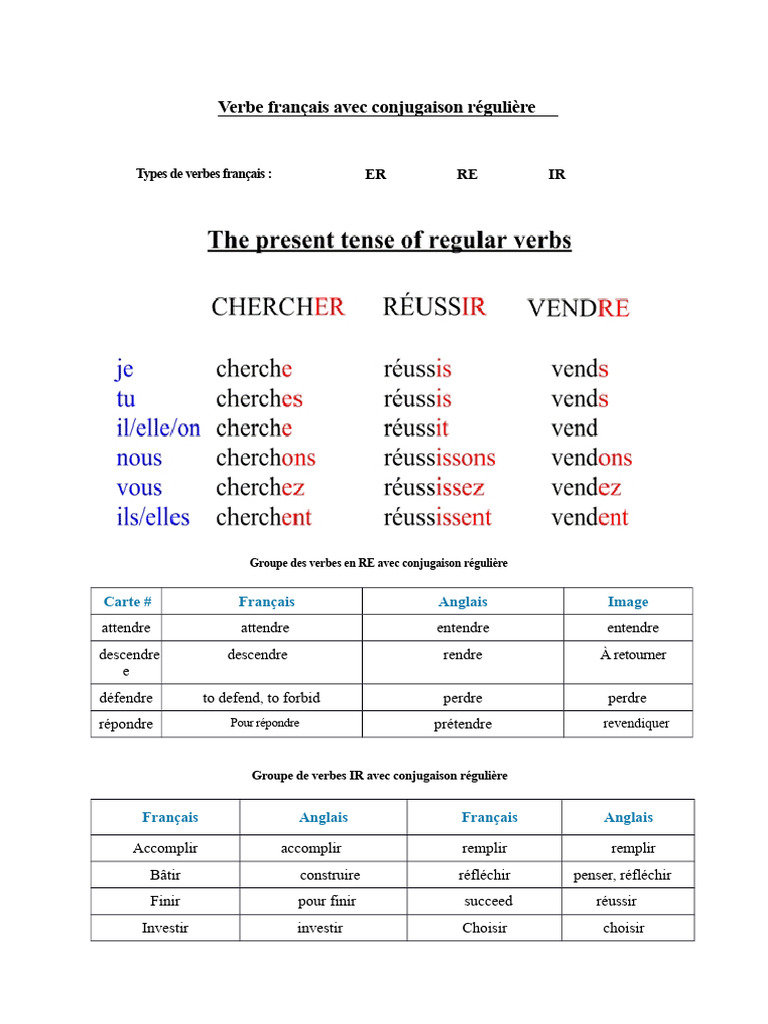 Verbe français avec conjugaison régulière

Types de verbes français : ER RE IR

The present tense of regular verbs

| | CHERCHER | RÉUSSIR | VENDRE |
|---|---|---|---|
| je | cherche | réussis | vends |
| tu | cherches | réussis | vends |
| il/elle/on | cherche | réussit | vend |
| nous | cherchons | réussissons | vendons |
| vous | cherchez | réussissez | vendez |
| ils/elles | cherchent | réussissent | vendent |

Groupe des verbes en RE avec conjugaison régulière

| Carte # | Français | Anglais | Image |
|---|---|---|---|
| attendre | attendre | entendre | entendre |
| descendre e | descendre | rendre | À retourner |
| défendre | to defend, to forbid | perdre | perdre |
| répondre | Pour répondre | prétendre | revendiquer |

Groupe de verbes IR avec conjugaison régulière

| Français | Anglais | Français | Anglais |
|---|---|---|---|
| Accomplir | accomplir | remplir | remplir |
| Bâtir | construire | réfléchir | penser, réfléchir |
| Finir | pour finir | succeed | réussir |
| Investir | investir | Choisir | choisir |